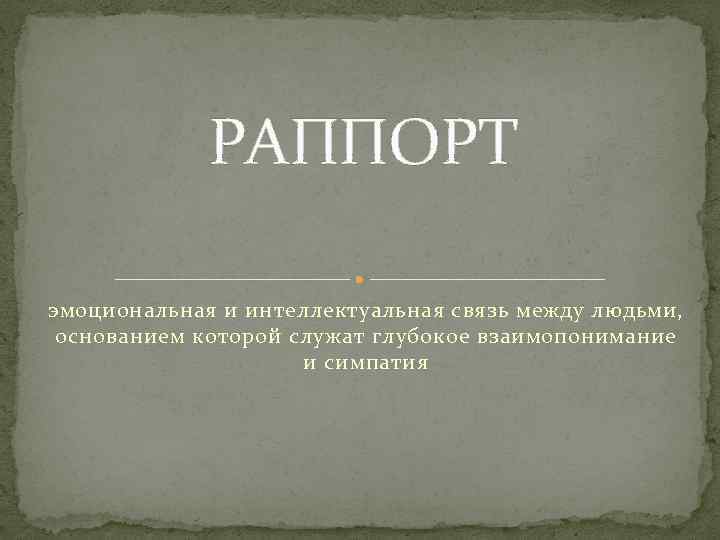 РАППОРТ

эмоциональная и интеллектуальная связь между людьми, основанием которой служат глубокое взаимопонимание и симпатия